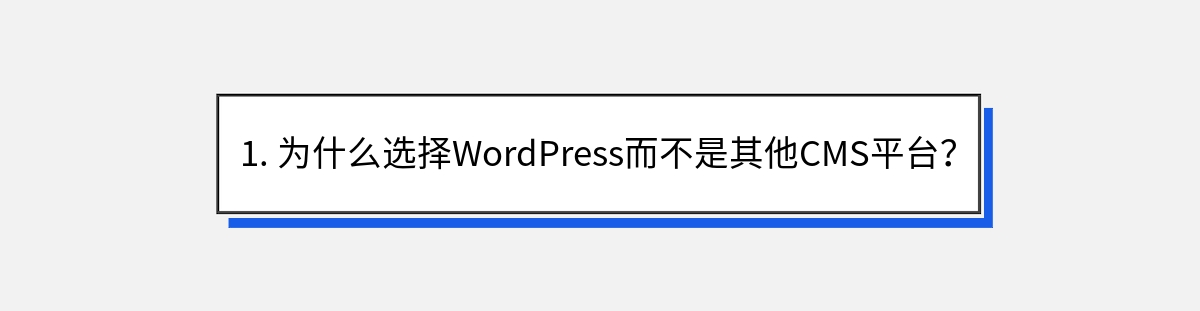 1. 为什么选择WordPress而不是其他CMS平台?